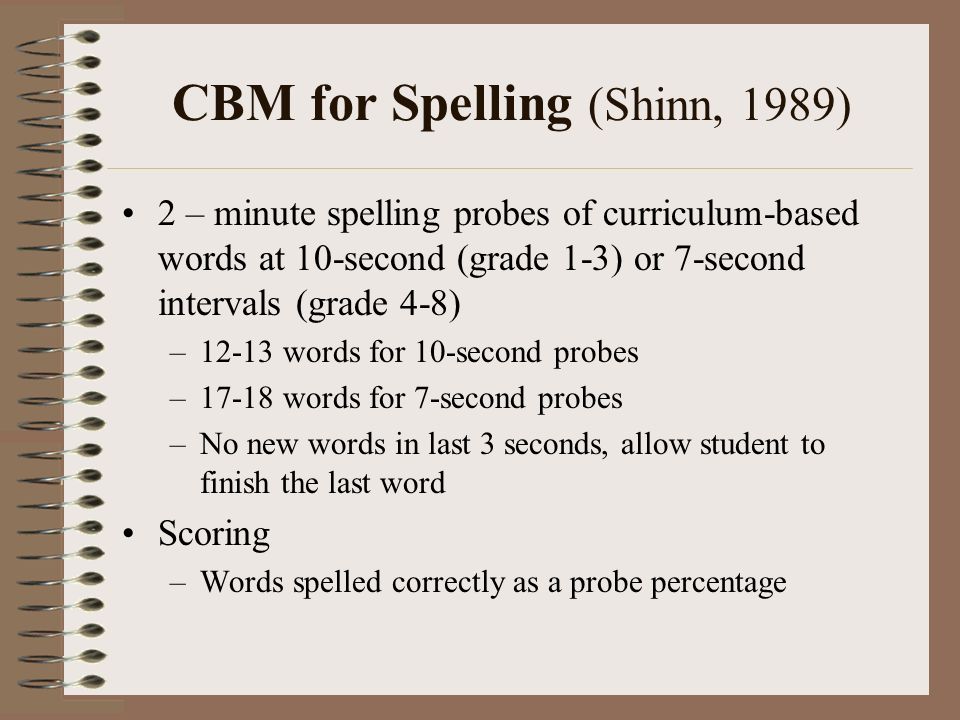 CBM for Spelling (Shinn, 1989)

• 2 – minute spelling probes of curriculum-based words at 10-second (grade 1-3) or 7-second intervals (grade 4-8)
– 12-13 words for 10-second probes
– 17-18 words for 7-second probes
– No new words in last 3 seconds, allow student to finish the last word

• Scoring
– Words spelled correctly as a probe percentage